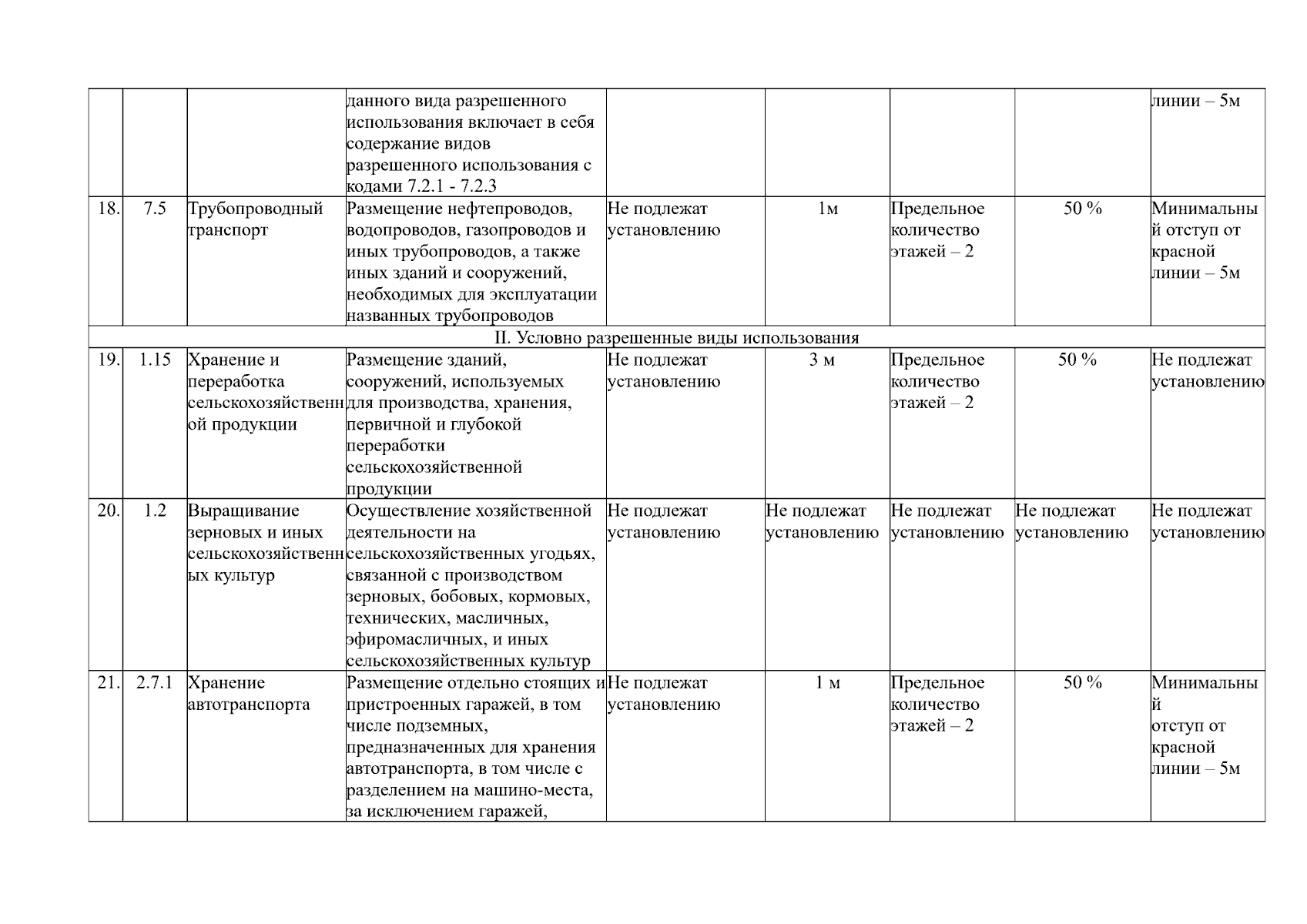 |  |  |  |  |  |  |  |  |  |
|---|---|---|---|---|---|---|---|---|
|  |  |  | данного вида разрешенного использования включает в себя содержание видов разрешенного использования с кодами 7.2.1 - 7.2.3 |  |  |  |  | линии – 5м |
| 18. | 7.5 | Трубопроводный транспорт | Размещение нефтепроводов, водопроводов, газопроводов и иных трубопроводов, а также иных зданий и сооружений, необходимых для эксплуатации названных трубопроводов | Не подлежат установлению | 1м | Предельное количество этажей – 2 | 50 % | Минимальный отступ от красной линии – 5м |
| II. Условно разрешенные виды использования |  |  |  |  |  |  |  |  |
| 19. | 1.15 | Хранение и переработка сельскохозяйственной продукции | Размещение зданий, сооружений, используемых для производства, хранения, первичной и глубокой переработки сельскохозяйственной продукции | Не подлежат установлению | 3 м | Предельное количество этажей – 2 | 50 % | Не подлежат установлению |
| 20. | 1.2 | Выращивание зерновых и иных сельскохозяйственных культур | Осуществление хозяйственной деятельности на сельскохозяйственных угодьях, связанной с производством зерновых, бобовых, кормовых, технических, масличных, эфиромасличных, и иных сельскохозяйственных культур | Не подлежат установлению | Не подлежат установлению | Не подлежат установлению | Не подлежат установлению | Не подлежат установлению |
| 21. | 2.7.1 | Хранение автотранспорта | Размещение отдельно стоящих и пристроенных гаражей, в том числе подземных, предназначенных для хранения автотранспорта, в том числе с разделением на машино-места, за исключением гаражей, | Не подлежат установлению | 1 м | Предельное количество этажей – 2 | 50 % | Минимальный отступ от красной линии – 5м |